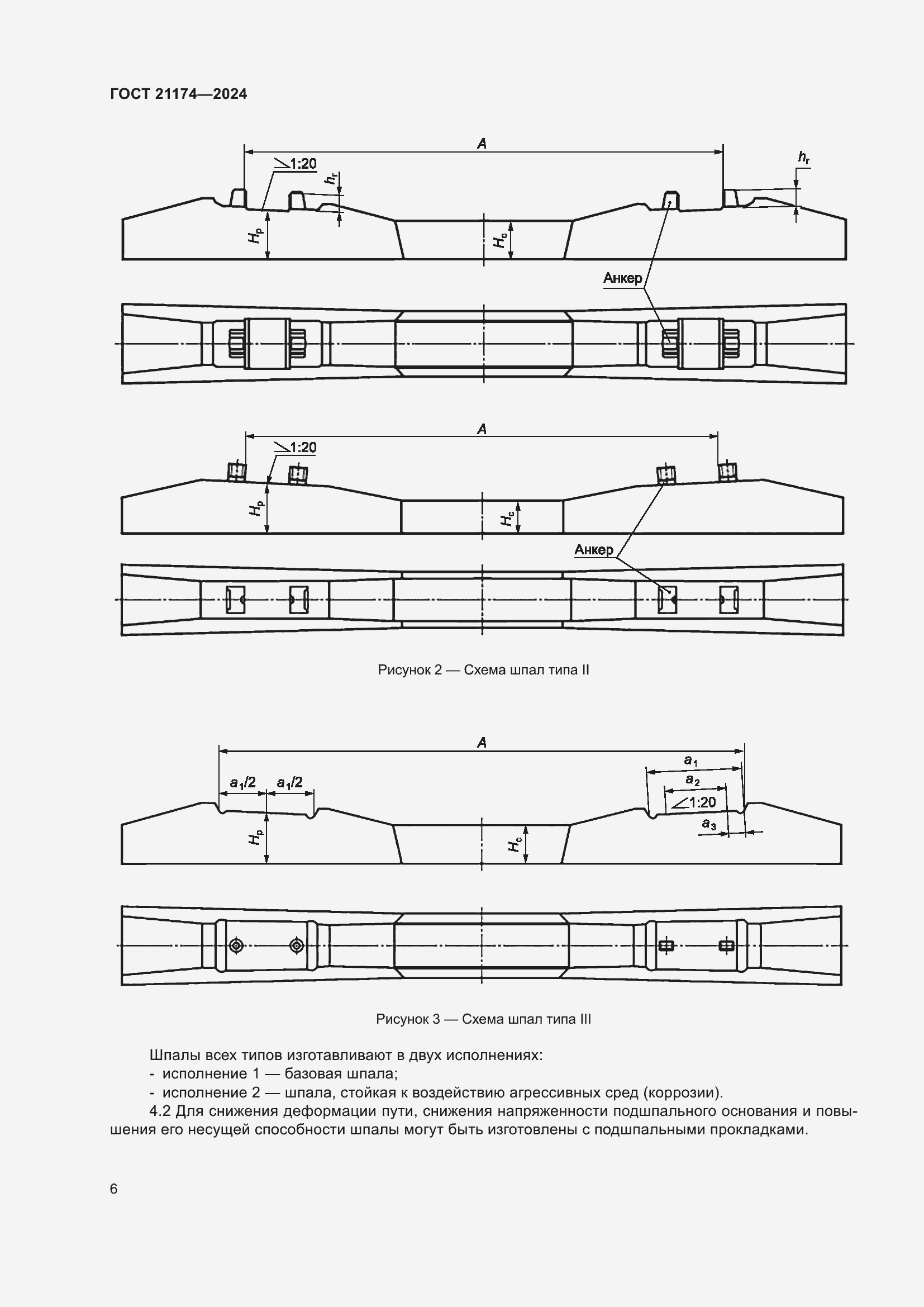 ГОСТ 21174—2024

$A$

1:20

$h_г$

$h_г$

$H_р$

$H_с$

Анкер

$A$

1:20

$H_р$

$H_с$

Анкер

Рисунок 2 — Схема шпал типа II

$A$

$a_1/2$ $a_1/2$

$a_1$

$a_2$

1:20

$a_3$

$H_р$

$H_с$

Рисунок 3 — Схема шпал типа III

Шпалы всех типов изготавливают в двух исполнениях:
- исполнение 1 — базовая шпала;
- исполнение 2 — шпала, стойкая к воздействию агрессивных сред (коррозии).

4.2 Для снижения деформации пути, снижения напряженности подшпального основания и повышения его несущей способности шпалы могут быть изготовлены с подшпальными прокладками.

6